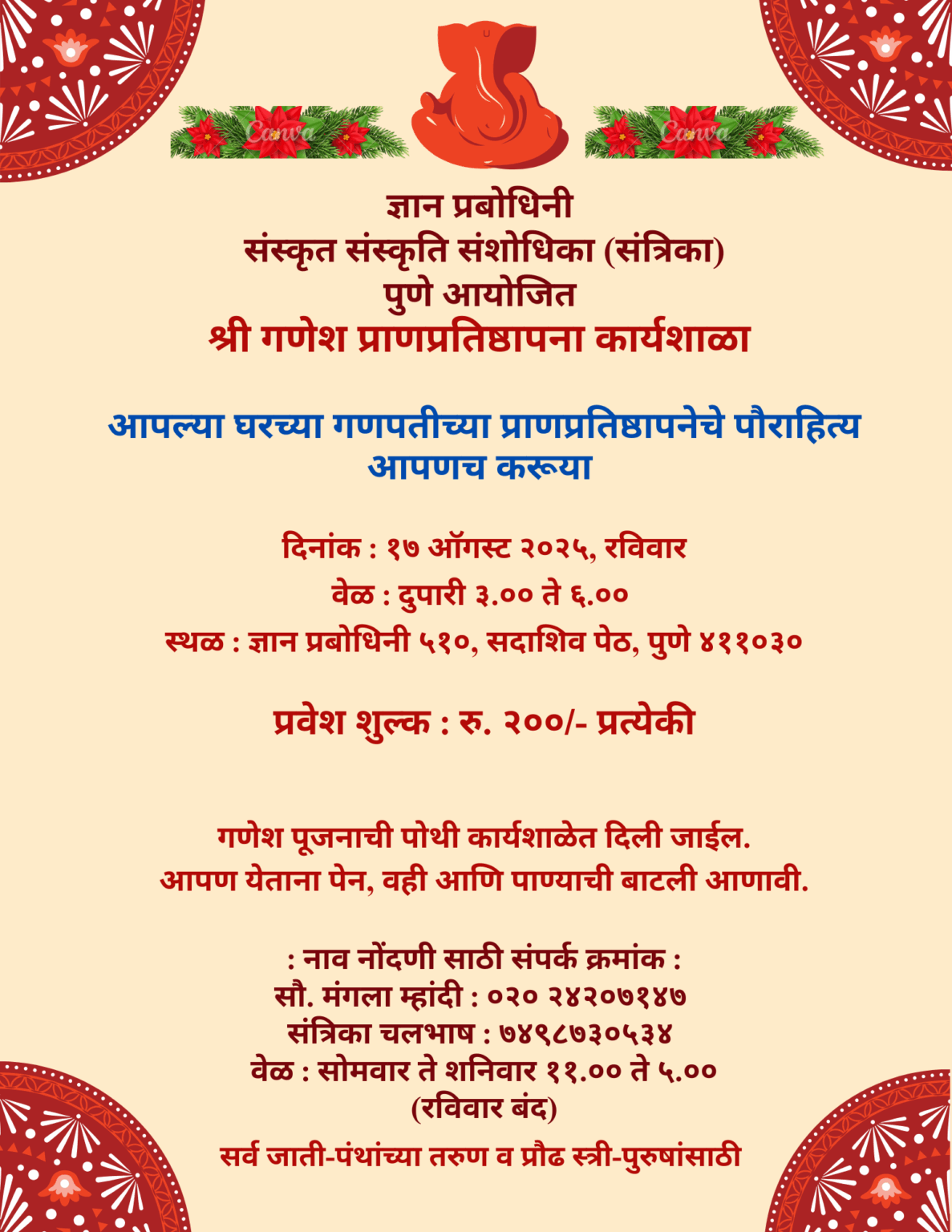 Canva Canva

ज्ञान प्रबोधिनी
संस्कृत संस्कृति संशोधिका (संत्रिका)
पुणे आयोजित
श्री गणेश प्राणप्रतिष्ठापना कार्यशाळा

आपल्या घरच्या गणपतीच्या प्राणप्रतिष्ठापनेचे पौराहित्य आपणच करूया

दिनांक : १७ ऑगस्ट २०२५, रविवार
वेळ : दुपारी ३.०० ते ६.००
स्थळ : ज्ञान प्रबोधिनी ५१०, सदाशिव पेठ, पुणे ४११०३०

प्रवेश शुल्क : रु. २००/- प्रत्येकी

गणेश पूजनाची पोथी कार्यशाळेत दिली जाईल.
आपण येताना पेन, वही आणि पाण्याची बाटली आणावी.

: नाव नोंदणी साठी संपर्क क्रमांक :
सौ. मंगला म्हांदी : ०२० २४२०७१४७
संत्रिका चलभाष : ७४९८७३०५३४
वेळ : सोमवार ते शनिवार ११.०० ते ५.००
(रविवार बंद)

सर्व जाती-पंथांच्या तरुण व प्रौढ स्त्री-पुरुषांसाठी